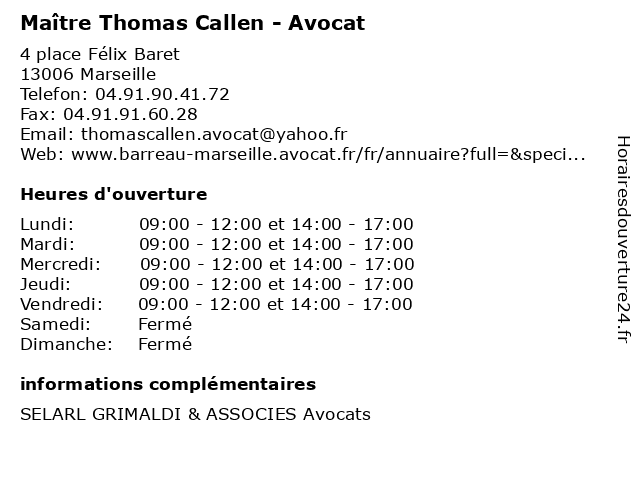 Maître Thomas Callen - Avocat

4 place Félix Baret
13006 Marseille
Telefon: 04.91.90.41.72
Fax: 04.91.91.60.28
Email: thomascallen.avocat@yahoo.fr
Web: www.barreau-marseille.avocat.fr/fr/annuaire?full=&speci...

Heures d'ouverture

| | |
|---|---|
| Lundi: | 09:00 - 12:00 et 14:00 - 17:00 |
| Mardi: | 09:00 - 12:00 et 14:00 - 17:00 |
| Mercredi: | 09:00 - 12:00 et 14:00 - 17:00 |
| Jeudi: | 09:00 - 12:00 et 14:00 - 17:00 |
| Vendredi: | 09:00 - 12:00 et 14:00 - 17:00 |
| Samedi: | Fermé |
| Dimanche: | Fermé |

informations complémentaires

SELARL GRIMALDI & ASSOCIES Avocats

Horairesdouverture24.fr